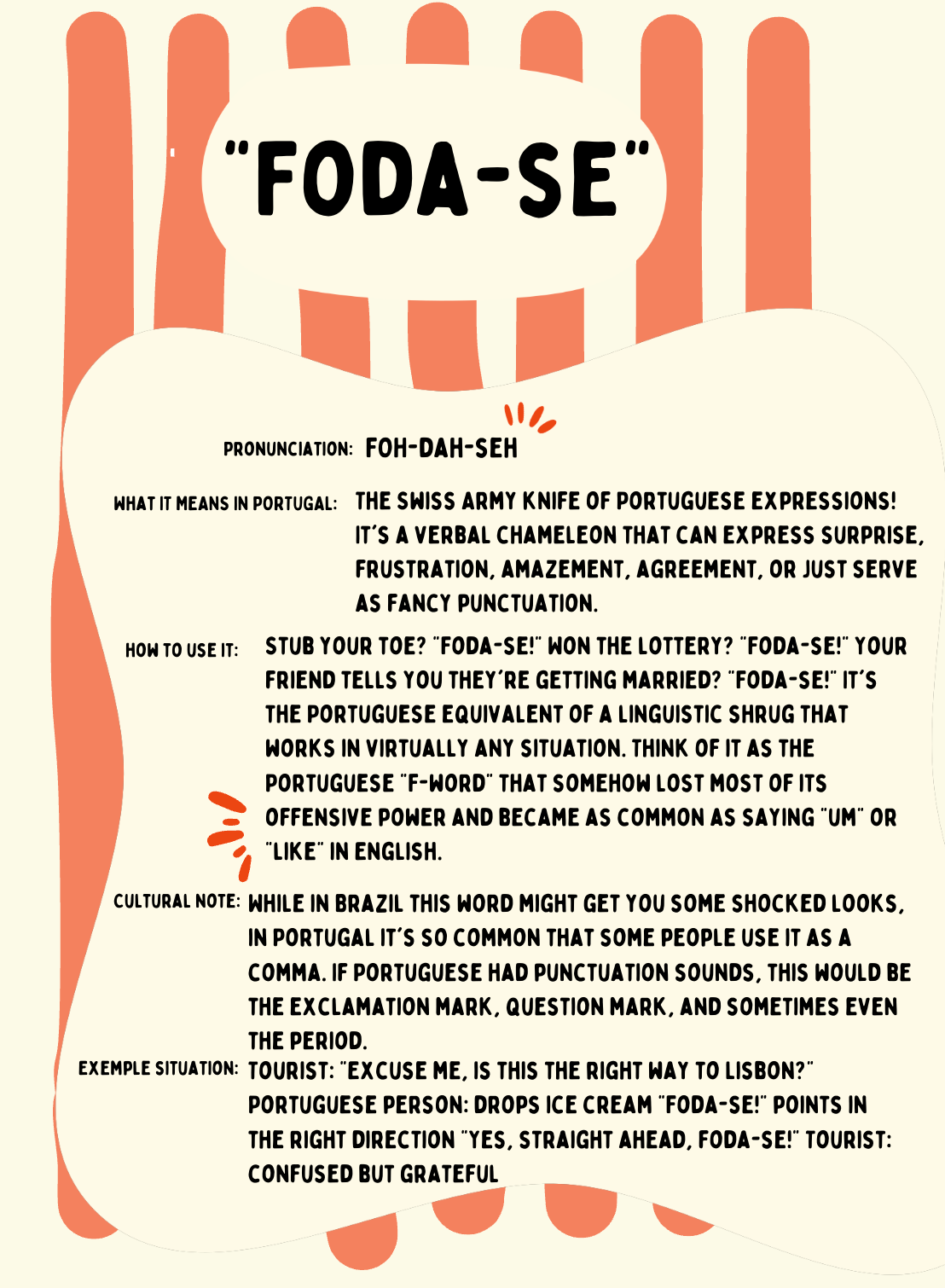 "FODA-SE"

PRONUNCIATION: FOH-DAH-SEH

WHAT IT MEANS IN PORTUGAL: THE SWISS ARMY KNIFE OF PORTUGUESE EXPRESSIONS! IT'S A VERBAL CHAMELEON THAT CAN EXPRESS SURPRISE, FRUSTRATION, AMAZEMENT, AGREEMENT, OR JUST SERVE AS FANCY PUNCTUATION.

HOW TO USE IT: STUB YOUR TOE? "FODA-SE!" WON THE LOTTERY? "FODA-SE!" YOUR FRIEND TELLS YOU THEY'RE GETTING MARRIED? "FODA-SE!" IT'S THE PORTUGUESE EQUIVALENT OF A LINGUISTIC SHRUG THAT WORKS IN VIRTUALLY ANY SITUATION. THINK OF IT AS THE PORTUGUESE "F-WORD" THAT SOMEHOW LOST MOST OF ITS OFFENSIVE POWER AND BECAME AS COMMON AS SAYING "UM" OR "LIKE" IN ENGLISH.

CULTURAL NOTE: WHILE IN BRAZIL THIS WORD MIGHT GET YOU SOME SHOCKED LOOKS, IN PORTUGAL IT'S SO COMMON THAT SOME PEOPLE USE IT AS A COMMA. IF PORTUGUESE HAD PUNCTUATION SOUNDS, THIS WOULD BE THE EXCLAMATION MARK, QUESTION MARK, AND SOMETIMES EVEN THE PERIOD.

EXEMPLE SITUATION: TOURIST: "EXCUSE ME, IS THIS THE RIGHT WAY TO LISBON?" PORTUGUESE PERSON: DROPS ICE CREAM "FODA-SE!" POINTS IN THE RIGHT DIRECTION "YES, STRAIGHT AHEAD, FODA-SE!" TOURIST: CONFUSED BUT GRATEFUL